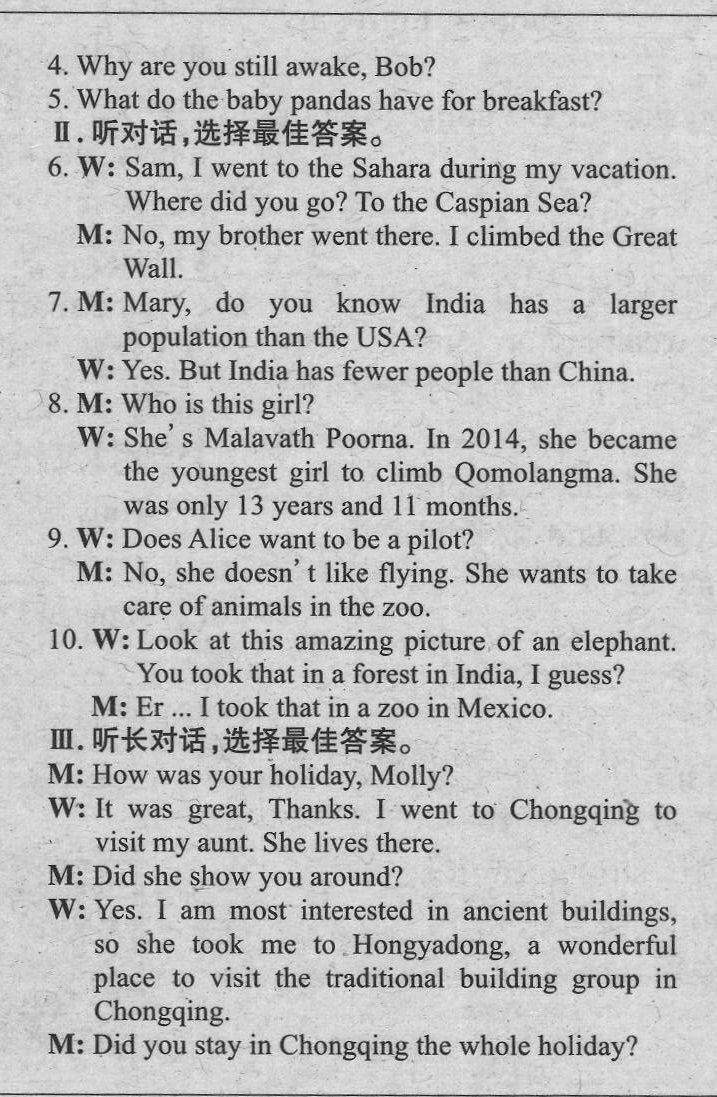 4. Why are you still awake, Bob?
5. What do the baby pandas have for breakfast?
Ⅱ.听对话,选择最佳答案。
6. W: Sam, I went to the Sahara during my vacation. Where did you go? To the Caspian Sea?
M: No, my brother went there. I climbed the Great Wall.
7. M: Mary, do you know India has a larger population than the USA?
W: Yes. But India has fewer people than China.
8. M: Who is this girl?
W: She's Malavath Poorna. In 2014, she became the youngest girl to climb Qomolangma. She was only 13 years and 11 months.
9. W: Does Alice want to be a pilot?
M: No, she doesn't like flying. She wants to take care of animals in the zoo.
10. W: Look at this amazing picture of an elephant. You took that in a forest in India, I guess?
M: Er ... I took that in a zoo in Mexico.
Ⅲ.听长对话,选择最佳答案。
M: How was your holiday, Molly?
W: It was great, Thanks. I went to Chongqing to visit my aunt. She lives there.
M: Did she show you around?
W: Yes. I am most interested in ancient buildings, so she took me to Hongyadong, a wonderful place to visit the traditional building group in Chongqing.
M: Did you stay in Chongqing the whole holiday?